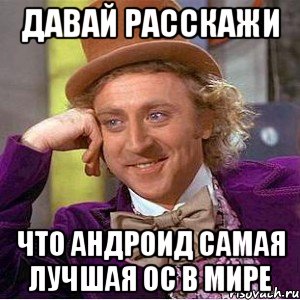 ДАВАЙ РАССКАЖИ

ЧТО АНДРОИД САМАЯ ЛУЧШАЯ ОС В МИРЕ

risovach.ru